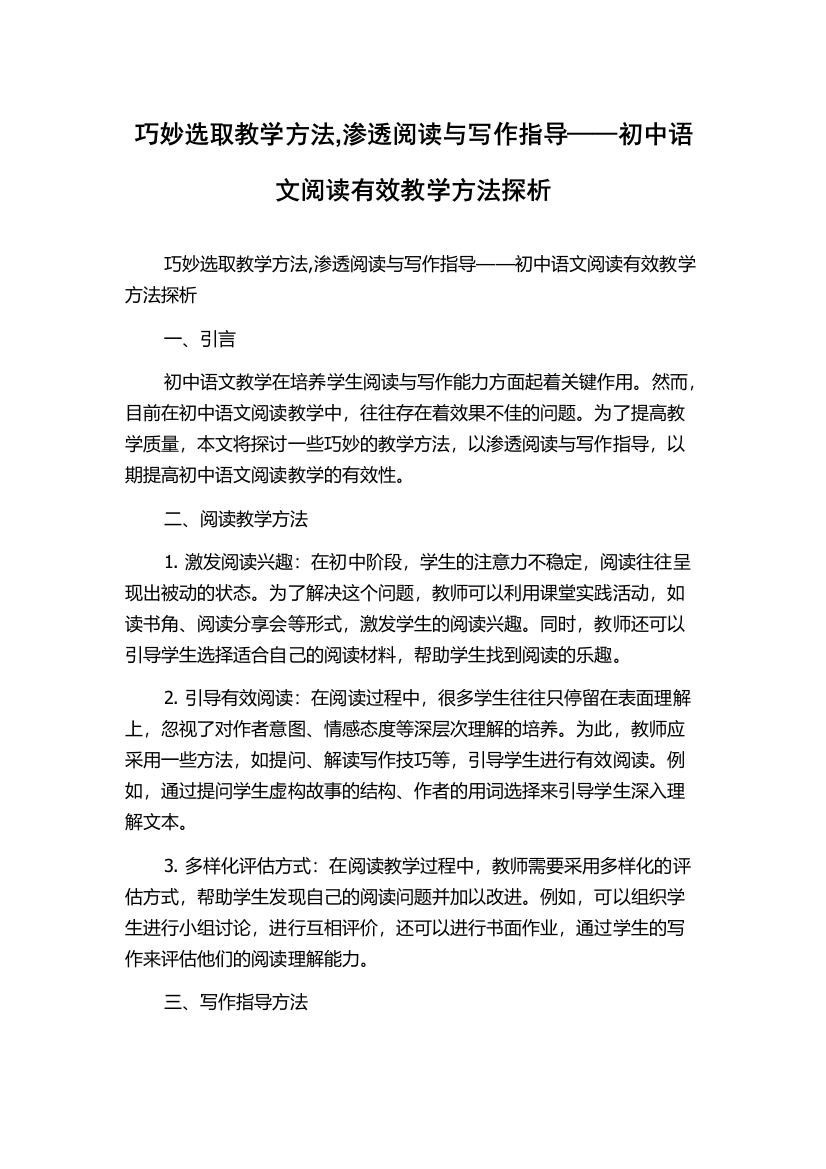 巧妙选取教学方法,渗透阅读与写作指导——初中语文阅读有效教学方法探析

巧妙选取教学方法,渗透阅读与写作指导——初中语文阅读有效教学方法探析

一、引言

初中语文教学在培养学生阅读与写作能力方面起着关键作用。然而，目前在初中语文阅读教学中，往往存在着效果不佳的问题。为了提高教学质量，本文将探讨一些巧妙的教学方法，以渗透阅读与写作指导，以期提高初中语文阅读教学的有效性。

二、阅读教学方法

1. 激发阅读兴趣：在初中阶段，学生的注意力不稳定，阅读往往呈现出被动的状态。为了解决这个问题，教师可以利用课堂实践活动，如读书角、阅读分享会等形式，激发学生的阅读兴趣。同时，教师还可以引导学生选择适合自己的阅读材料，帮助学生找到阅读的乐趣。

2. 引导有效阅读：在阅读过程中，很多学生往往只停留在表面理解上，忽视了对作者意图、情感态度等深层次理解的培养。为此，教师应采用一些方法，如提问、解读写作技巧等，引导学生进行有效阅读。例如，通过提问学生虚构故事的结构、作者的用词选择来引导学生深入理解文本。

3. 多样化评估方式：在阅读教学过程中，教师需要采用多样化的评估方式，帮助学生发现自己的阅读问题并加以改进。例如，可以组织学生进行小组讨论，进行互相评价，还可以进行书面作业，通过学生的写作来评估他们的阅读理解能力。

三、写作指导方法